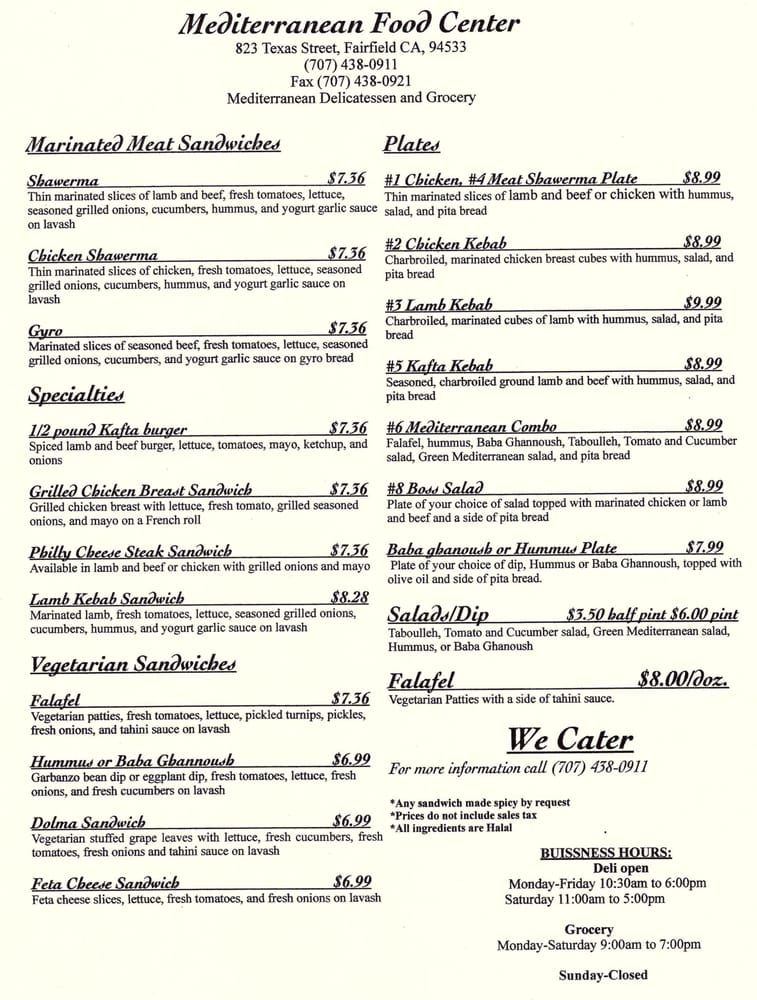 Mediterranean Food Center
823 Texas Street, Fairfield CA, 94533
(707) 438-0911
Fax (707) 438-0921
Mediterranean Delicatessen and Grocery

Marinated Meat Sandwiches

Shawerma $7.36
Thin marinated slices of lamb and beef, fresh tomatoes, lettuce, seasoned grilled onions, cucumbers, hummus, and yogurt garlic sauce on lavash

Chicken Shawerma $7.36
Thin marinated slices of chicken, fresh tomatoes, lettuce, seasoned grilled onions, cucumbers, hummus, and yogurt garlic sauce on lavash

Gyro $7.36
Marinated slices of seasoned beef, fresh tomatoes, lettuce, seasoned grilled onions, cucumbers, and yogurt garlic sauce on gyro bread

Specialties

1/2 pound Kafta burger $7.36
Spiced lamb and beef burger, lettuce, tomatoes, mayo, ketchup, and onions

Grilled Chicken Breast Sandwich $7.36
Grilled chicken breast with lettuce, fresh tomato, grilled seasoned onions, and mayo on a French roll

Philly Cheese Steak Sandwich $7.36
Available in lamb and beef or chicken with grilled onions and mayo

Lamb Kebab Sandwich $8.28
Marinated lamb, fresh tomatoes, lettuce, seasoned grilled onions, cucumbers, hummus, and yogurt garlic sauce on lavash

Vegetarian Sandwiches

Falafel $7.36
Vegetarian patties, fresh tomatoes, lettuce, pickled turnips, pickles, fresh onions, and tahini sauce on lavash

Hummus or Baba Ghannoush $6.99
Garbanzo bean dip or eggplant dip, fresh tomatoes, lettuce, fresh onions, and fresh cucumbers on lavash

Dolma Sandwich $6.99
Vegetarian stuffed grape leaves with lettuce, fresh cucumbers, fresh tomatoes, fresh onions and tahini sauce on lavash

Feta Cheese Sandwich $6.99
Feta cheese slices, lettuce, fresh tomatoes, and fresh onions on lavash

Plates

#1 Chicken, #4 Meat Shawerma Plate $8.99
Thin marinated slices of lamb and beef or chicken with hummus, salad, and pita bread

#2 Chicken Kebab $8.99
Charbroiled, marinated chicken breast cubes with hummus, salad, and pita bread

#3 Lamb Kebab $9.99
Charbroiled, marinated cubes of lamb with hummus, salad, and pita bread

#5 Kafta Kebab $8.99
Seasoned, charbroiled ground lamb and beef with hummus, salad, and pita bread

#6 Mediterranean Combo $8.99
Falafel, hummus, Baba Ghannoush, Taboulleh, Tomato and Cucumber salad, Green Mediterranean salad, and pita bread

#8 Boss Salad $8.99
Plate of your choice of salad topped with marinated chicken or lamb and beef and a side of pita bread

Baba ghanoush or Hummus Plate $7.99
Plate of your choice of dip, Hummus or Baba Ghannoush, topped with olive oil and side of pita bread.

Salads/Dip $3.50 half pint $6.00 pint
Taboulleh, Tomato and Cucumber salad, Green Mediterranean salad, Hummus, or Baba Ghanoush

Falafel $8.00/doz.
Vegetarian Patties with a side of tahini sauce.

We Cater
For more information call (707) 438-0911

*Any sandwich made spicy by request
*Prices do not include sales tax
*All ingredients are Halal

BUISSNESS HOURS:
Deli open
Monday-Friday 10:30am to 6:00pm
Saturday 11:00am to 5:00pm

Grocery
Monday-Saturday 9:00am to 7:00pm

Sunday-Closed